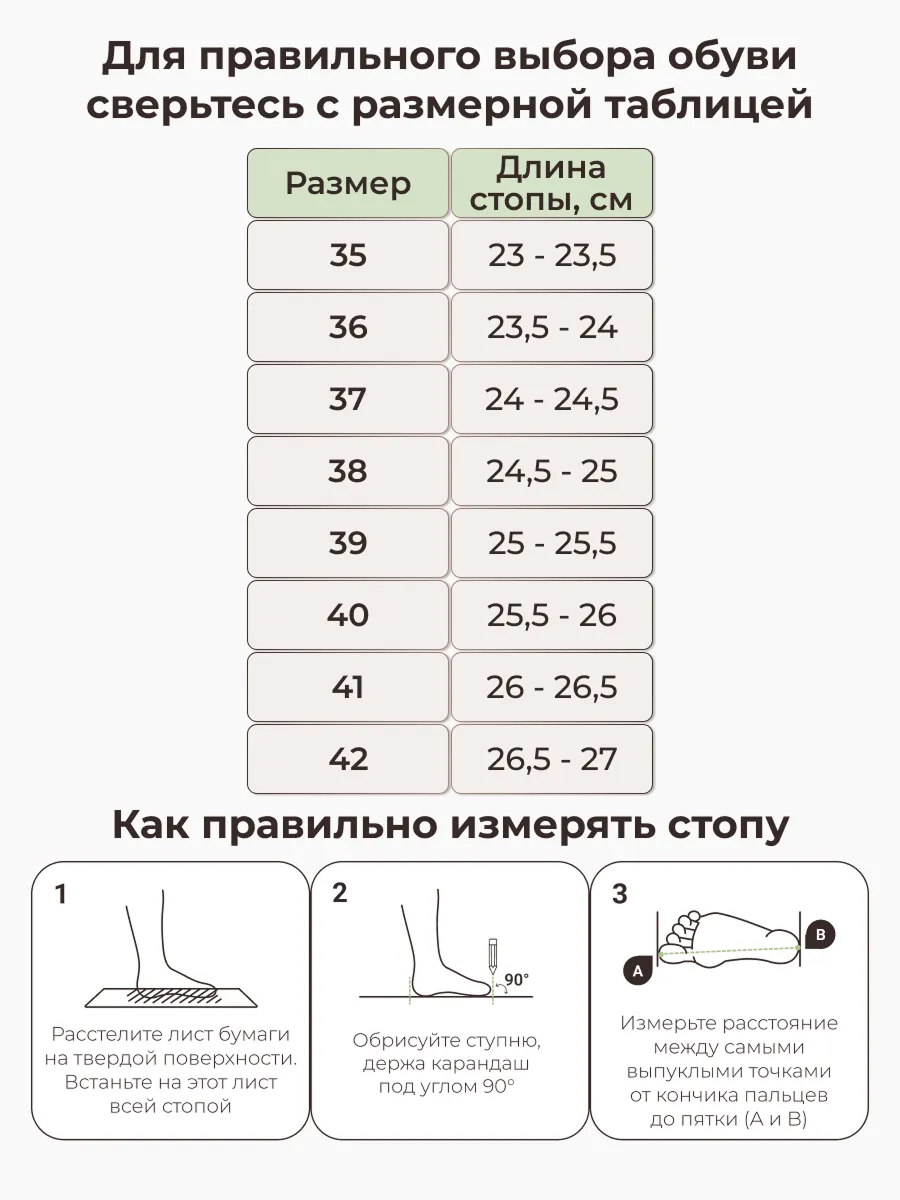 Для правильного выбора обуви сверьтесь с размерной таблицей

| Размер | Длина стопы, см |
|---|---|
| 35 | 23 - 23,5 |
| 36 | 23,5 - 24 |
| 37 | 24 - 24,5 |
| 38 | 24,5 - 25 |
| 39 | 25 - 25,5 |
| 40 | 25,5 - 26 |
| 41 | 26 - 26,5 |
| 42 | 26,5 - 27 |

Как правильно измерять стопу

1

Расстелите лист бумаги на твердой поверхности. Встаньте на этот лист всей стопой

2

90°

Обрисуйте ступню, держа карандаш под углом 90°

3

A

B

Измерьте расстояние между самыми выпуклыми точками от кончика пальцев до пятки (А и В)